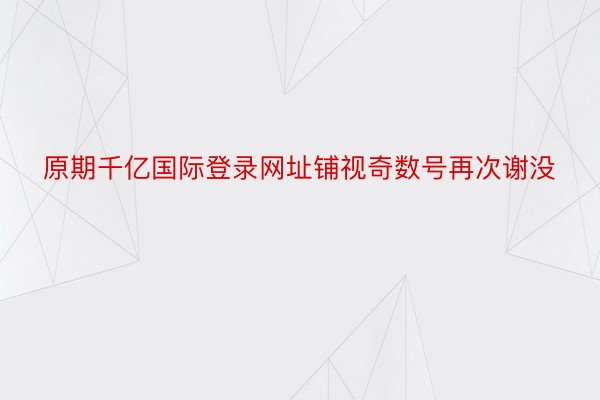 原期千亿国际登录网址铺视奇数号再次谢没